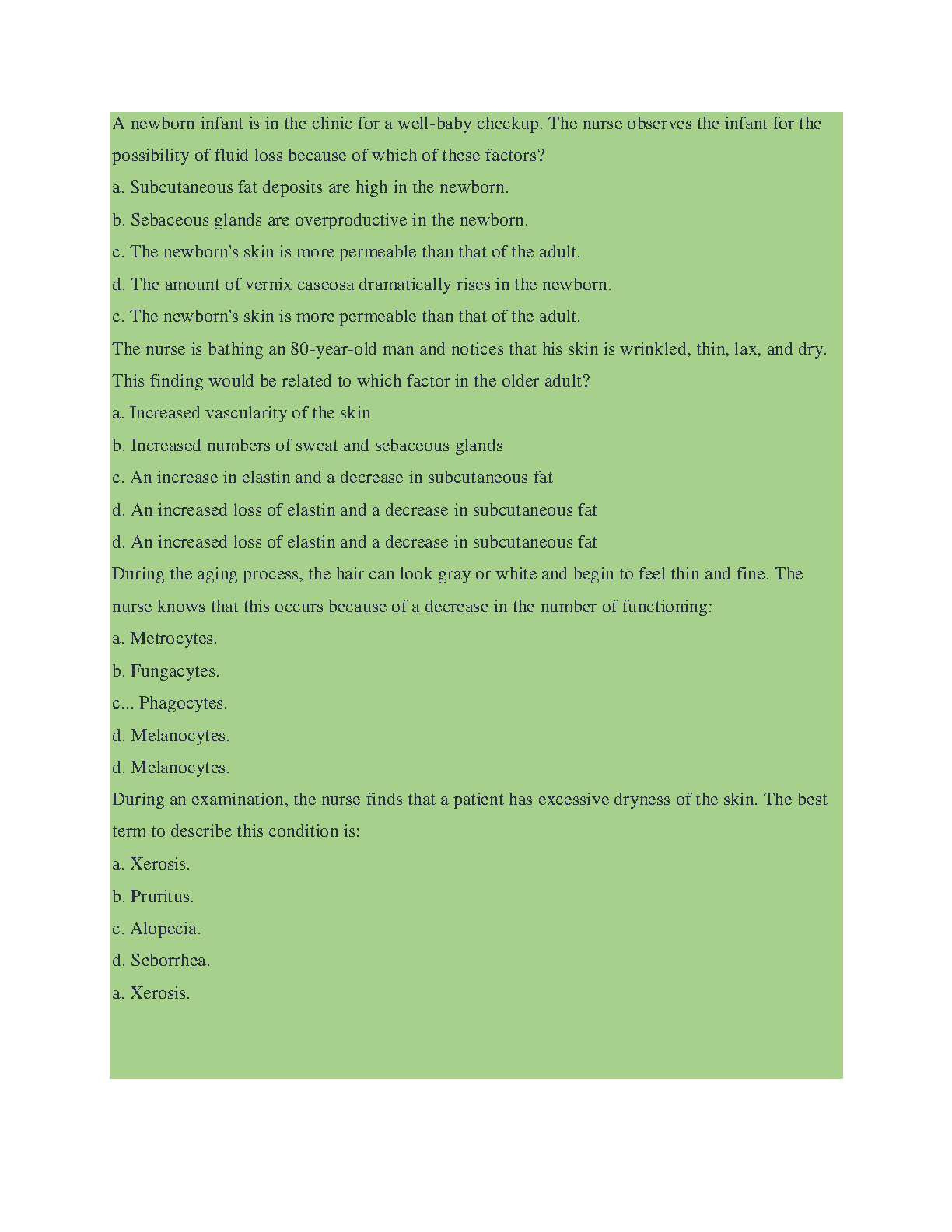 A newborn infant is in the clinic for a well-baby checkup. The nurse observes the infant for the possibility of fluid loss because of which of these factors?

a. Subcutaneous fat deposits are high in the newborn.

b. Sebaceous glands are overproductive in the newborn.

c. The newborn's skin is more permeable than that of the adult.

d. The amount of vernix caseosa dramatically rises in the newborn.

c. The newborn's skin is more permeable than that of the adult.

The nurse is bathing an 80-year-old man and notices that his skin is wrinkled, thin, lax, and dry. This finding would be related to which factor in the older adult?

a. Increased vascularity of the skin

b. Increased numbers of sweat and sebaceous glands

c. An increase in elastin and a decrease in subcutaneous fat

d. An increased loss of elastin and a decrease in subcutaneous fat

d. An increased loss of elastin and a decrease in subcutaneous fat

During the aging process, the hair can look gray or white and begin to feel thin and fine. The nurse knows that this occurs because of a decrease in the number of functioning:

a. Metrocytes.

b. Fungacytes.

c... Phagocytes.

d. Melanocytes.

d. Melanocytes.

During an examination, the nurse finds that a patient has excessive dryness of the skin. The best term to describe this condition is:

a. Xerosis.

b. Pruritus.

c. Alopecia.

d. Seborrhea.

a. Xerosis.